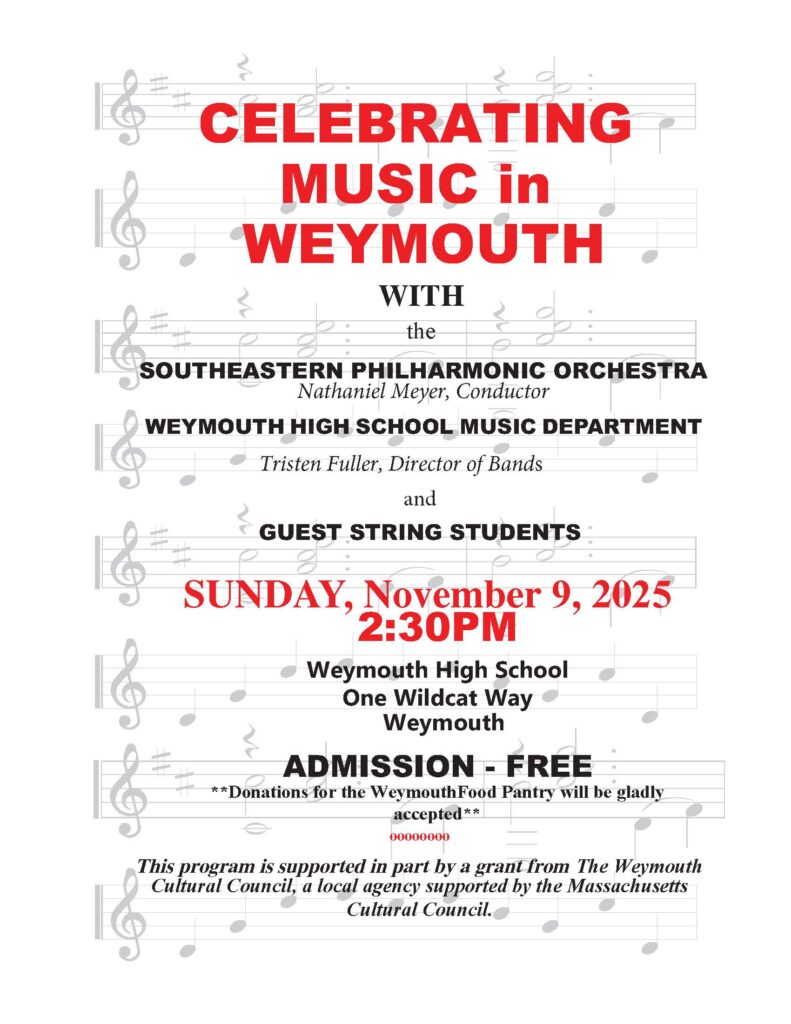 CELEBRATING MUSIC in WEYMOUTH

WITH

the

SOUTHEASTERN PHILHARMONIC ORCHESTRA
Nathaniel Meyer, Conductor

WEYMOUTH HIGH SCHOOL MUSIC DEPARTMENT
Tristen Fuller, Director of Bands

and

GUEST STRING STUDENTS

SUNDAY, November 9, 2025
2:30PM

Weymouth High School
One Wildcat Way
Weymouth

ADMISSION - FREE
**Donations for the WeymouthFood Pantry will be gladly accepted**
oooooooo

This program is supported in part by a grant from The Weymouth Cultural Council, a local agency supported by the Massachusetts Cultural Council.